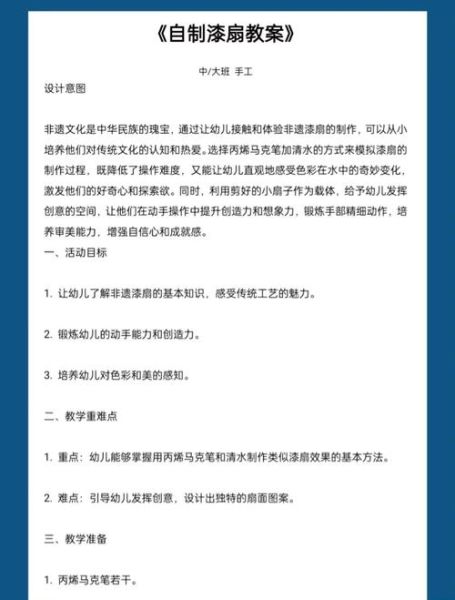 《自制漆扇教案》

中/大班 手工

设计意图

非遗文化是中华民族的瑰宝，通过让幼儿接触和体验非遗漆扇的制作，可以从小培养他们对传统文化的认知和热爱。选择丙烯马克笔加清水的方式来模拟漆扇的制作过程，既降低了操作难度，又能让幼儿直观地感受色彩在水中的奇妙变化，激发他们的好奇心和探索欲。同时，利用剪好的小扇子作为载体，给予幼儿发挥创意的空间，让他们在动手操作中提升创造力和想象力，锻炼手部精细动作，培养审美能力，增强自信心和成就感。

一、活动目标

1. 让幼儿了解非遗漆扇的基本知识，感受传统工艺的魅力。

2. 锻炼幼儿的动手能力和创造力。

3. 培养幼儿对色彩和美的感知。

二、教学重难点

1. 重点：幼儿能够掌握用丙烯马克笔和清水制作类似漆扇效果的基本方法。

2. 难点：引导幼儿发挥创意，设计出独特的扇面图案。

三、教学准备

1. 丙烯马克笔若干。